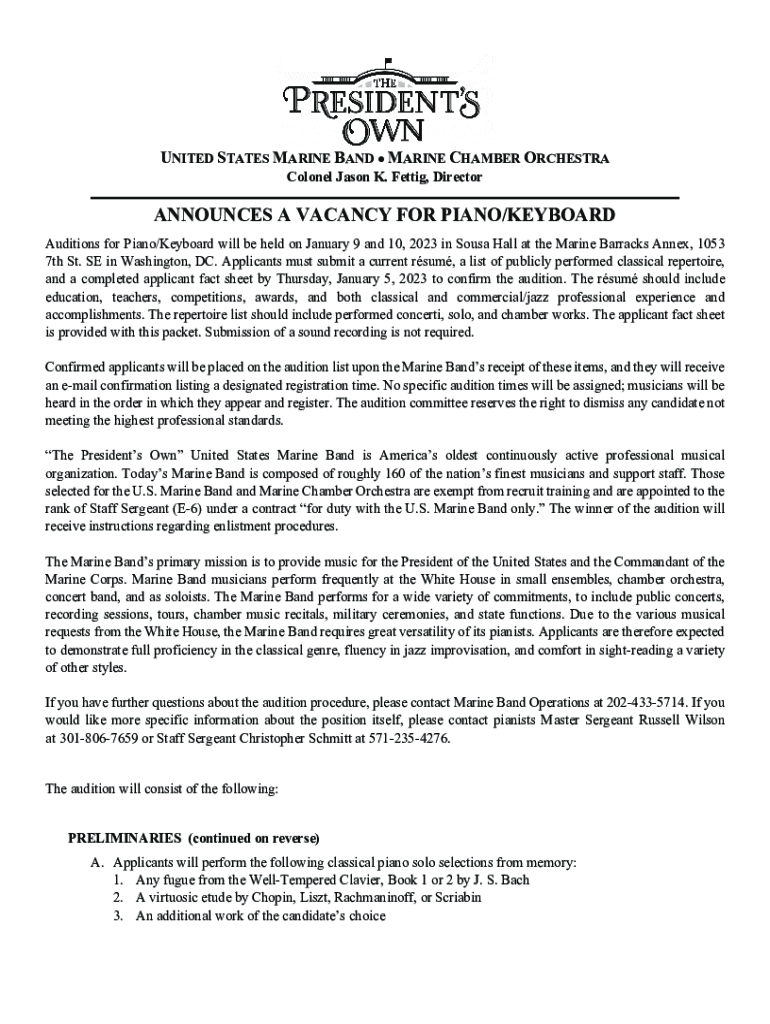 THE
PRESIDENT'S
OWN

UNITED STATES MARINE BAND • MARINE CHAMBER ORCHESTRA
Colonel Jason K. Fettig, Director

ANNOUNCES A VACANCY FOR PIANO/KEYBOARD

Auditions for Piano/Keyboard will be held on January 9 and 10, 2023 in Sousa Hall at the Marine Barracks Annex, 1053 7th St. SE in Washington, DC. Applicants must submit a current résumé, a list of publicly performed classical repertoire, and a completed applicant fact sheet by Thursday, January 5, 2023 to confirm the audition. The résumé should include education, teachers, competitions, awards, and both classical and commercial/jazz professional experience and accomplishments. The repertoire list should include performed concerti, solo, and chamber works. The applicant fact sheet is provided with this packet. Submission of a sound recording is not required.

Confirmed applicants will be placed on the audition list upon the Marine Band's receipt of these items, and they will receive an e-mail confirmation listing a designated registration time. No specific audition times will be assigned; musicians will be heard in the order in which they appear and register. The audition committee reserves the right to dismiss any candidate not meeting the highest professional standards.

"The President's Own" United States Marine Band is America's oldest continuously active professional musical organization. Today's Marine Band is composed of roughly 160 of the nation's finest musicians and support staff. Those selected for the U.S. Marine Band and Marine Chamber Orchestra are exempt from recruit training and are appointed to the rank of Staff Sergeant (E-6) under a contract "for duty with the U.S. Marine Band only." The winner of the audition will receive instructions regarding enlistment procedures.

The Marine Band's primary mission is to provide music for the President of the United States and the Commandant of the Marine Corps. Marine Band musicians perform frequently at the White House in small ensembles, chamber orchestra, concert band, and as soloists. The Marine Band performs for a wide variety of commitments, to include public concerts, recording sessions, tours, chamber music recitals, military ceremonies, and state functions. Due to the various musical requests from the White House, the Marine Band requires great versatility of its pianists. Applicants are therefore expected to demonstrate full proficiency in the classical genre, fluency in jazz improvisation, and comfort in sight-reading a variety of other styles.

If you have further questions about the audition procedure, please contact Marine Band Operations at 202-433-5714. If you would like more specific information about the position itself, please contact pianists Master Sergeant Russell Wilson at 301-806-7659 or Staff Sergeant Christopher Schmitt at 571-235-4276.

The audition will consist of the following:

PRELIMINARIES (continued on reverse)
A. Applicants will perform the following classical piano solo selections from memory:
1. Any fugue from the Well-Tempered Clavier, Book 1 or 2 by J. S. Bach
2. A virtuosic etude by Chopin, Liszt, Rachmaninoff, or Scriabin
3. An additional work of the candidate's choice